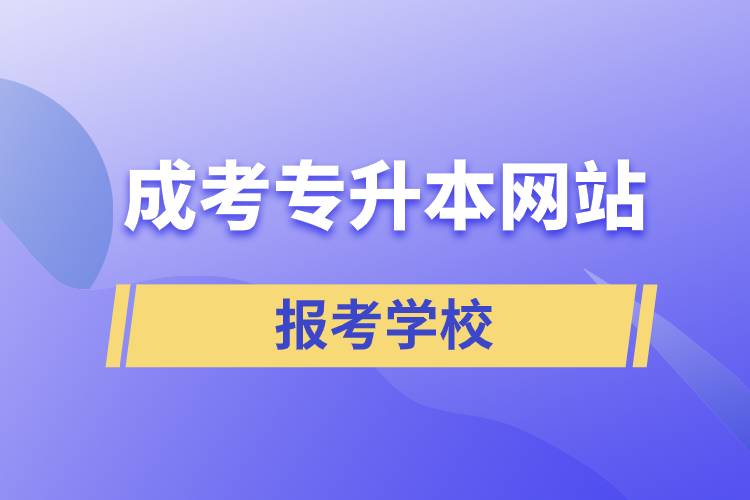 成考专升本网站

报考学校